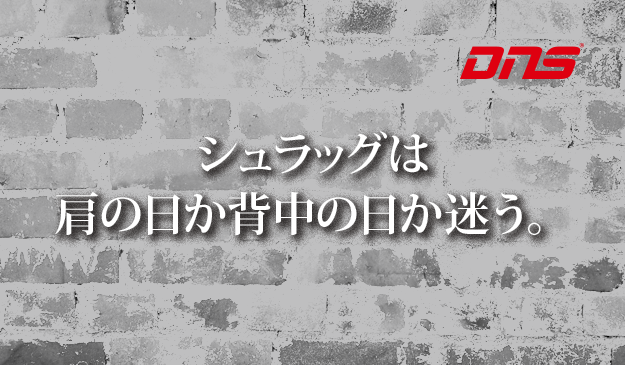 DNS

シュラッグは
肩の日か背中の日か迷う。